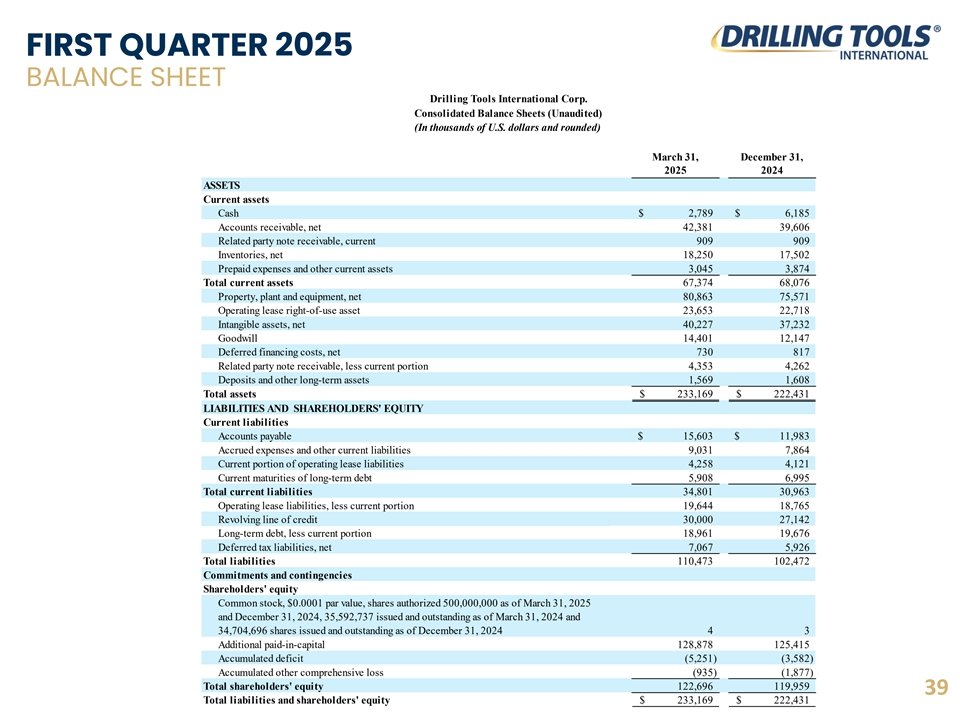 FIRST QUARTER 2025
BALANCE SHEET

DRILLING TOOLS® INTERNATIONAL

Drilling Tools International Corp.
Consolidated Balance Sheets (Unaudited)
(In thousands of U.S. dollars and rounded)

| | March 31, 2025 | December 31, 2024 |
|---|---|---|
| ASSETS | | |
| Current assets | | |
| Cash | $ 2,789 | $ 6,185 |
| Accounts receivable, net | 42,381 | 39,606 |
| Related party note receivable, current | 909 | 909 |
| Inventories, net | 18,250 | 17,502 |
| Prepaid expenses and other current assets | 3,045 | 3,874 |
| Total current assets | 67,374 | 68,076 |
| Property, plant and equipment, net | 80,863 | 75,571 |
| Operating lease right-of-use asset | 23,653 | 22,718 |
| Intangible assets, net | 40,227 | 37,232 |
| Goodwill | 14,401 | 12,147 |
| Deferred financing costs, net | 730 | 817 |
| Related party note receivable, less current portion | 4,353 | 4,262 |
| Deposits and other long-term assets | 1,569 | 1,608 |
| Total assets | $ 233,169 | $ 222,431 |
| LIABILITIES AND SHAREHOLDERS' EQUITY | | |
| Current liabilities | | |
| Accounts payable | $ 15,603 | $ 11,983 |
| Accrued expenses and other current liabilities | 9,031 | 7,864 |
| Current portion of operating lease liabilities | 4,258 | 4,121 |
| Current maturities of long-term debt | 5,908 | 6,995 |
| Total current liabilities | 34,801 | 30,963 |
| Operating lease liabilities, less current portion | 19,644 | 18,765 |
| Revolving line of credit | 30,000 | 27,142 |
| Long-term debt, less current portion | 18,961 | 19,676 |
| Deferred tax liabilities, net | 7,067 | 5,926 |
| Total liabilities | 110,473 | 102,472 |
| Commitments and contingencies | | |
| Shareholders' equity | | |
| Common stock, $0.0001 par value, shares authorized 500,000,000 as of March 31, 2025 and December 31, 2024, 35,592,737 issued and outstanding as of March 31, 2024 and 34,704,696 shares issued and outstanding as of December 31, 2024 | 4 | 3 |
| Additional paid-in-capital | 128,878 | 125,415 |
| Accumulated deficit | (5,251) | (3,582) |
| Accumulated other comprehensive loss | (935) | (1,877) |
| Total shareholders' equity | 122,696 | 119,959 |
| Total liabilities and shareholders' equity | $ 233,169 | $ 222,431 |

39